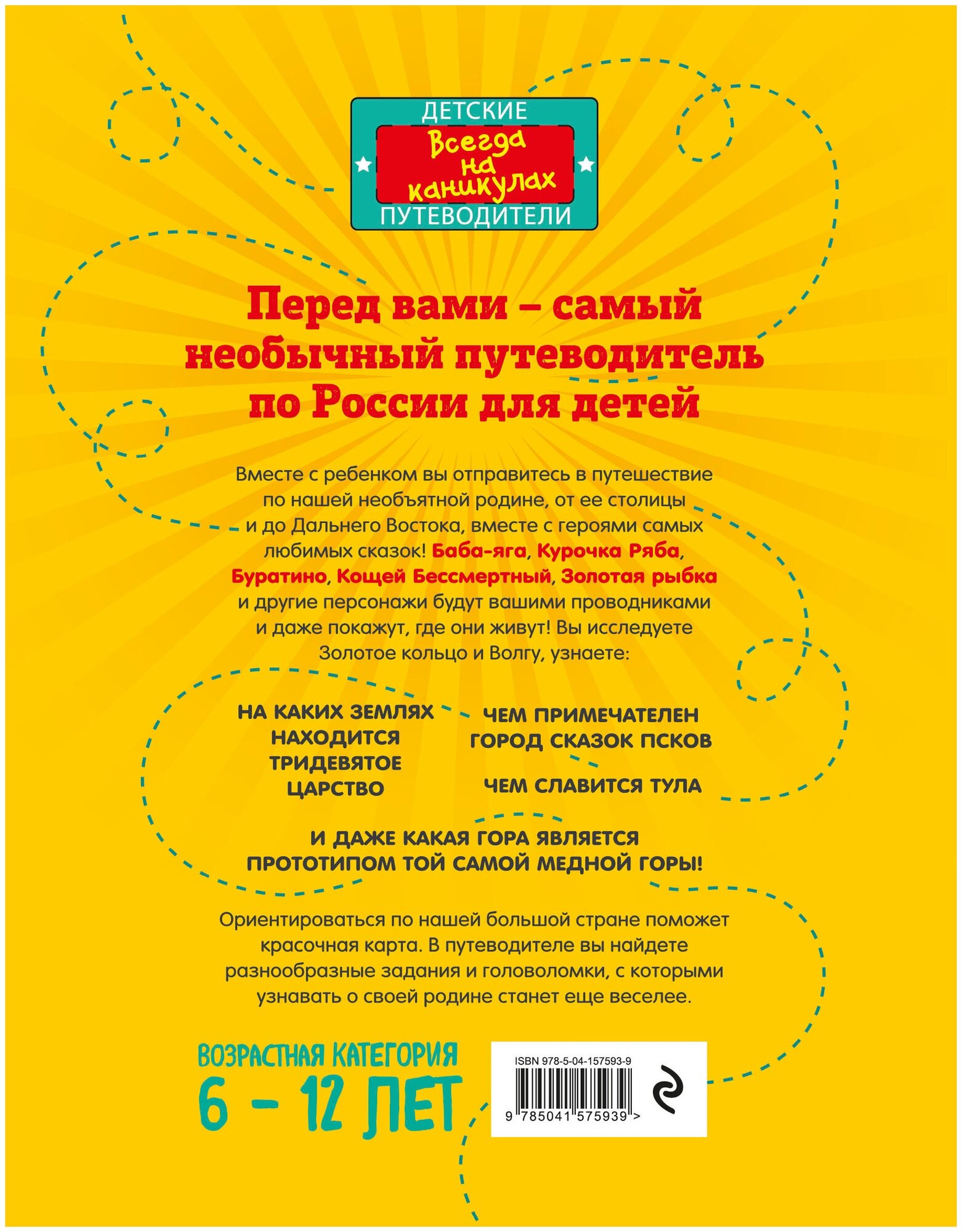 ДЕТСКИЕ
Всегда на каникулах
ПУТЕВОДИТЕЛИ

Перед вами – самый необычный путеводитель по России для детей

Вместе с ребенком вы отправитесь в путешествие по нашей необъятной родине, от ее столицы и до Дальнего Востока, вместе с героями самых любимых сказок! Баба-яга, Курочка Ряба, Буратино, Кощей Бессмертный, Золотая рыбка и другие персонажи будут вашими проводниками и даже покажут, где они живут! Вы исследуете Золотое кольцо и Волгу, узнаете:

НА КАКИХ ЗЕМЛЯХ НАХОДИТСЯ ТРИДЕВЯТОЕ ЦАРСТВО

ЧЕМ ПРИМЕЧАТЕЛЕН ГОРОД СКАЗОК ПСКОВ

ЧЕМ СЛАВИТСЯ ТУЛА

И ДАЖЕ КАКАЯ ГОРА ЯВЛЯЕТСЯ ПРОТОТИПОМ ТОЙ САМОЙ МЕДНОЙ ГОРЫ!

Ориентироваться по нашей большой стране поможет красочная карта. В путеводителе вы найдете разнообразные задания и головоломки, с которыми узнавать о своей родине станет еще веселее.

ВОЗРАСТНАЯ КАТЕГОРИЯ
6 - 12 ЛЕТ

ISBN 978-5-04-157593-9
9 785041 575939 >